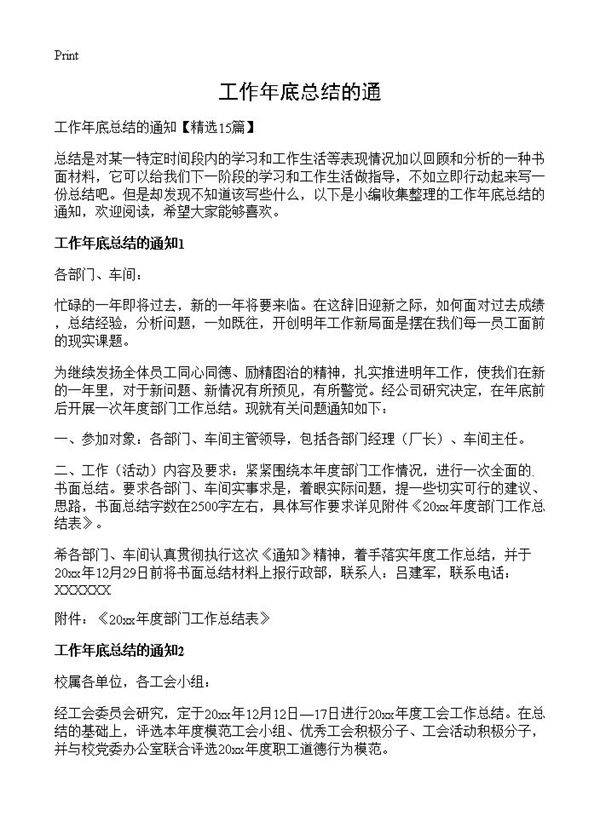 Print

工作年底总结的通

工作年底总结的通知【精选15篇】

总结是对某一特定时间段内的学习和工作生活等表现情况加以回顾和分析的一种书面材料，它可以给我们下一阶段的学习和工作生活做指导，不如立即行动起来写一份总结吧。但是却发现不知道该写些什么，以下是小编收集整理的工作年底总结的通知，欢迎阅读，希望大家能够喜欢。

工作年底总结的通知1

各部门、车间：

忙碌的一年即将过去，新的一年将要来临。在这辞旧迎新之际，如何面对过去成绩，总结经验，分析问题，一如既往，开创明年工作新局面是摆在我们每一员工面前的现实课题。

为继续发扬全体员工同心同德、励精图治的精神，扎实推进明年工作，使我们在新的一年里，对于新问题、新情况有所预见，有所警觉。经公司研究决定，在年底前后开展一次年度部门工作总结。现就有关问题通知如下：

一、参加对象：各部门、车间主管领导，包括各部门经理（厂长）、车间主任。

二、工作（活动）内容及要求：紧紧围绕本年度部门工作情况，进行一次全面的书面总结。要求各部门、车间实事求是，着眼实际问题，提一些切实可行的建议、思路，书面总结字数在2500字左右，具体写作要求详见附件《20xx年度部门工作总结表》。

希各部门、车间认真贯彻执行这次《通知》精神，着手落实年度工作总结，并于20xx年12月29日前将书面总结材料上报行政部，联系人：吕建军，联系电话：XXXXXX

附件：《20xx年度部门工作总结表》

工作年底总结的通知2

校属各单位，各工会小组：

经工会委员会研究，定于20xx年12月12日—17日进行20xx年度工会工作总结。在总结的基础上，评选本年度模范工会小组、优秀工会积极分子、工会活动积极分子，并与校党委办公室联合评选20xx年度职工道德行为模范。